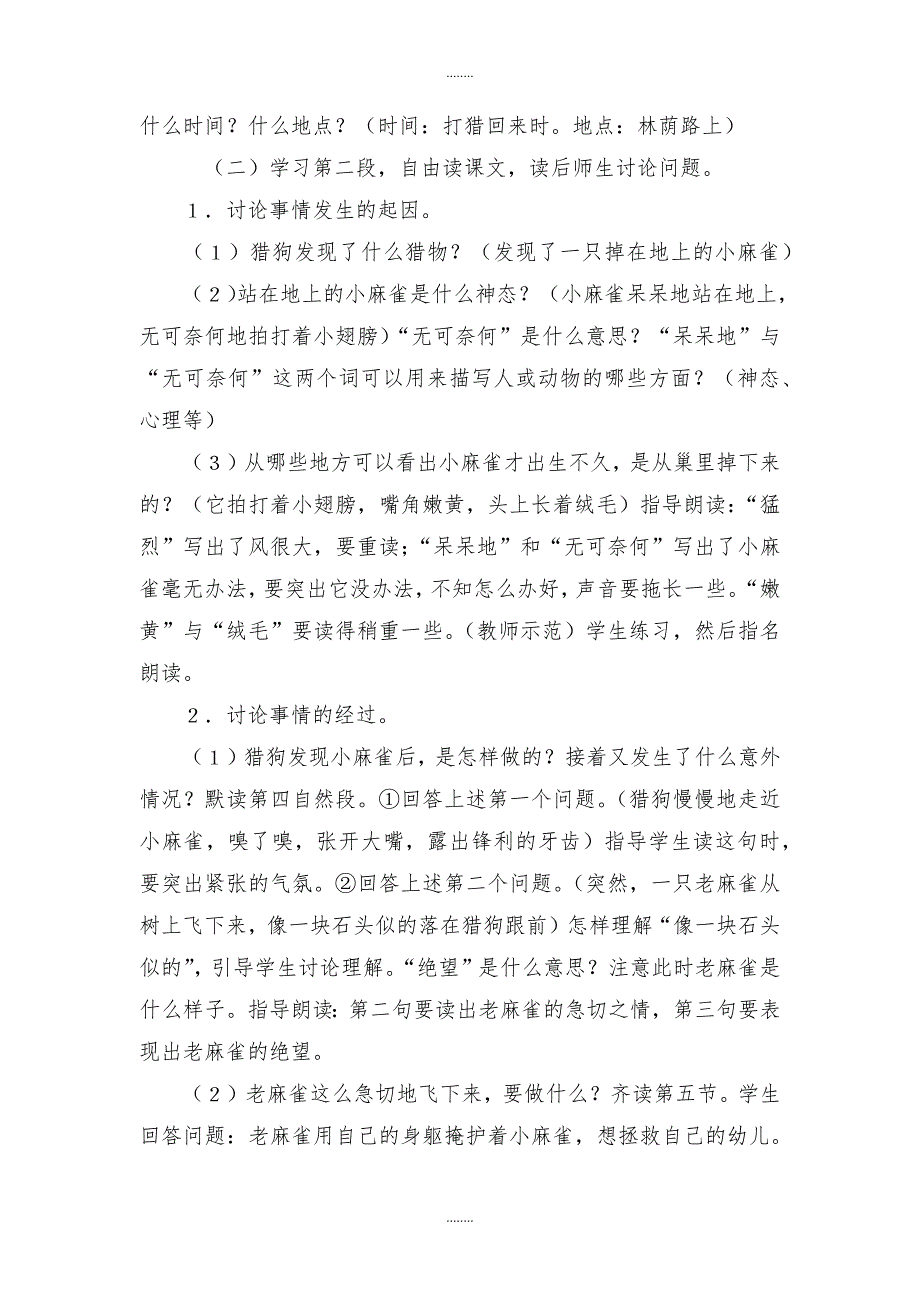 ........

什么时间？什么地点？（时间：打猎回来时。地点：林荫路上）

（二）学习第二段，自由读课文，读后师生讨论问题。

1．讨论事情发生的起因。

（1）猎狗发现了什么猎物？（发现了一只掉在地上的小麻雀）

（2)站在地上的小麻雀是什么神态？（小麻雀呆呆地站在地上，无可奈何地拍打着小翅膀）“无可奈何”是什么意思？“呆呆地”与“无可奈何”这两个词可以用来描写人或动物的哪些方面？（神态、心理等）

（3）从哪些地方可以看出小麻雀才出生不久，是从巢里掉下来的？（它拍打着小翅膀，嘴角嫩黄，头上长着绒毛）指导朗读：“猛烈”写出了风很大，要重读；“呆呆地”和“无可奈何”写出了小麻雀毫无办法，要突出它没办法，不知怎么办好，声音要拖长一些。“嫩黄”与“绒毛”要读得稍重一些。(教师示范）学生练习，然后指名朗读。

2．讨论事情的经过。

（1）猎狗发现小麻雀后，是怎样做的？接着又发生了什么意外情况？默读第四自然段。①回答上述第一个问题。(猎狗慢慢地走近小麻雀，嗅了嗅，张开大嘴，露出锋利的牙齿）指导学生读这句时，要突出紧张的气氛。②回答上述第二个问题。(突然，一只老麻雀从树上飞下来，像一块石头似的落在猎狗跟前）怎样理解“像一块石头似的”，引导学生讨论理解。“绝望”是什么意思？注意此时老麻雀是什么样子。指导朗读：第二句要读出老麻雀的急切之情，第三句要表现出老麻雀的绝望。

（2）老麻雀这么急切地飞下来，要做什么？齐读第五节。学生回答问题：老麻雀用自己的身躯掩护着小麻雀，想拯救自己的幼儿。

........